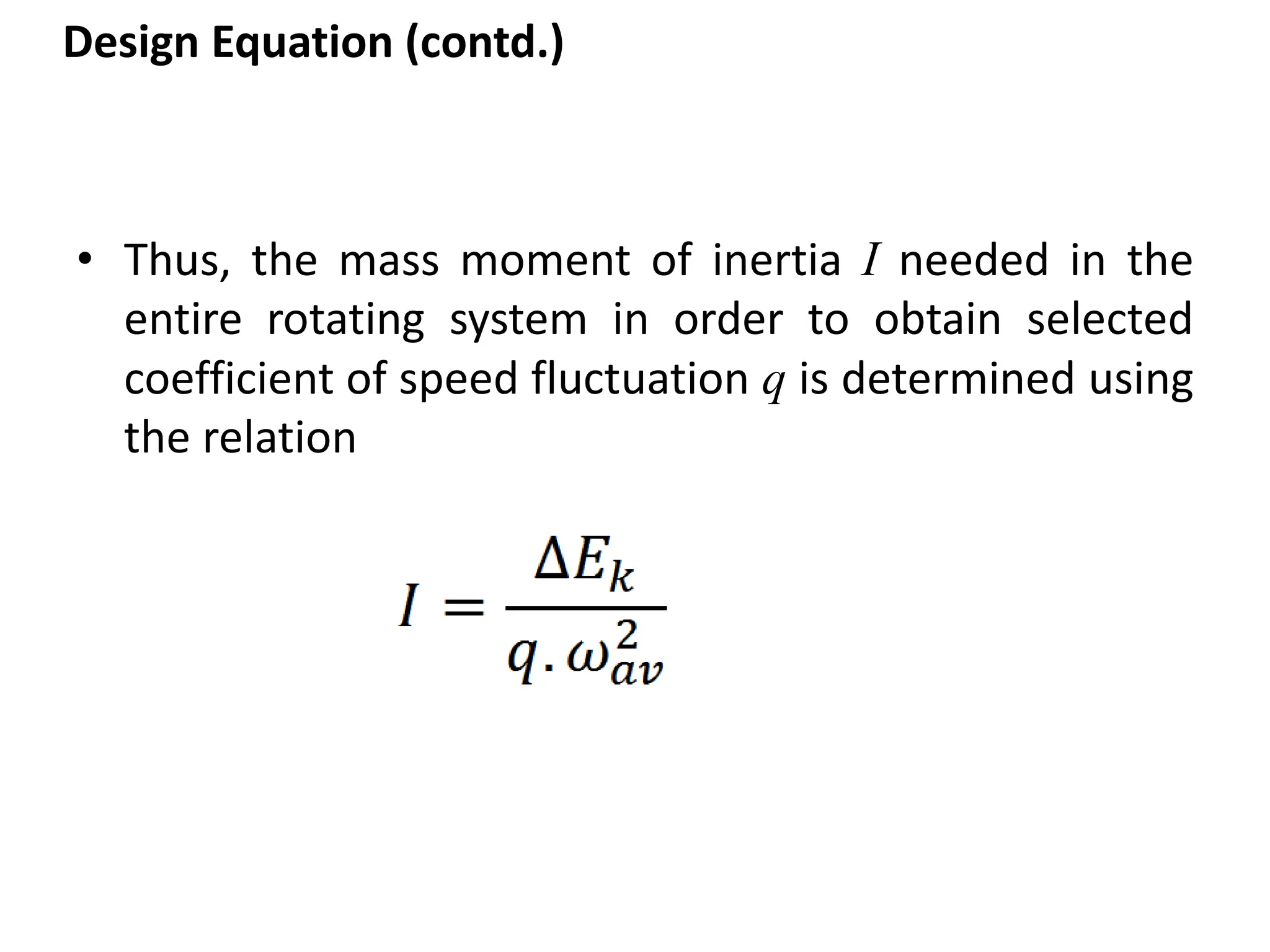 Design Equation (contd.)

• Thus, the mass moment of inertia $I$ needed in the entire rotating system in order to obtain selected coefficient of speed fluctuation $q$ is determined using the relation

$I = \frac{\Delta E_k}{q.\omega_{av}^2}$